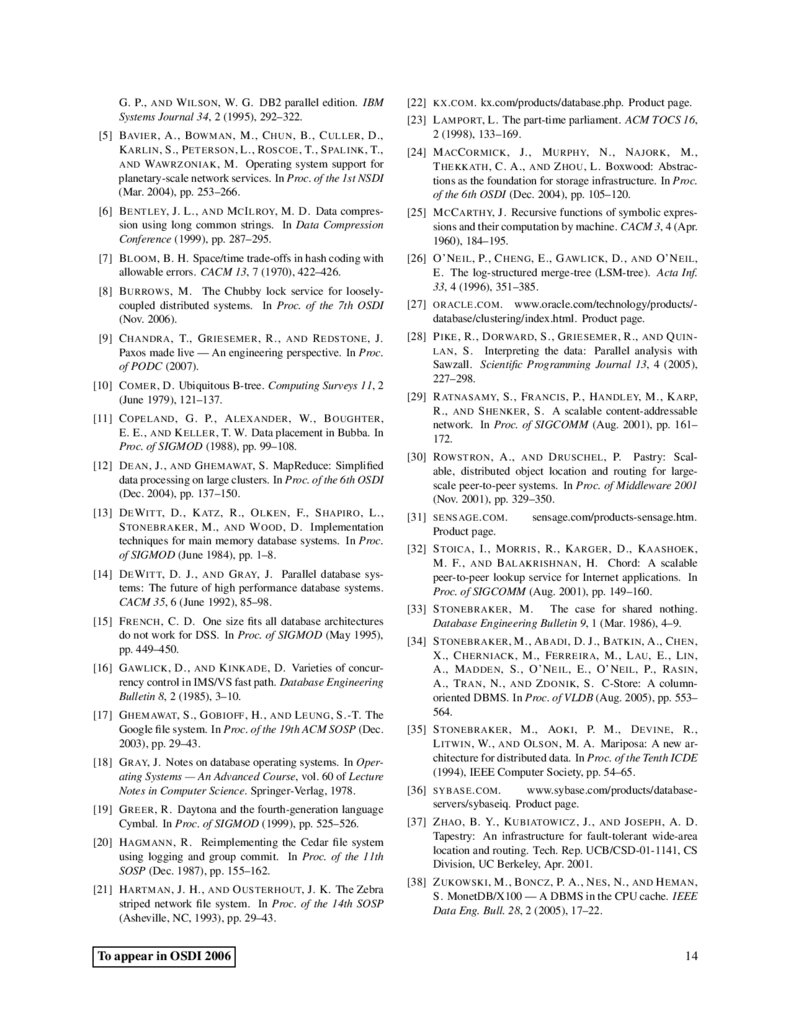 G. P., AND WILSON, W. G. DB2 parallel edition. IBM Systems Journal 34, 2 (1995), 292–322.

[5] BAVIER, A., BOWMAN, M., CHUN, B., CULLER, D., KARLIN, S., PETERSON, L., ROSCOE, T., SPALINK, T., AND WAWRZONIAK, M. Operating system support for planetary-scale network services. In Proc. of the 1st NSDI (Mar. 2004), pp. 253–266.

[6] BENTLEY, J. L., AND MCILROY, M. D. Data compression using long common strings. In Data Compression Conference (1999), pp. 287–295.

[7] BLOOM, B. H. Space/time trade-offs in hash coding with allowable errors. CACM 13, 7 (1970), 422–426.

[8] BURROWS, M. The Chubby lock service for loosely-coupled distributed systems. In Proc. of the 7th OSDI (Nov. 2006).

[9] CHANDRA, T., GRIESEMER, R., AND REDSTONE, J. Paxos made live — An engineering perspective. In Proc. of PODC (2007).

[10] COMER, D. Ubiquitous B-tree. Computing Surveys 11, 2 (June 1979), 121–137.

[11] COPELAND, G. P., ALEXANDER, W., BOUGHTER, E. E., AND KELLER, T. W. Data placement in Bubba. In Proc. of SIGMOD (1988), pp. 99–108.

[12] DEAN, J., AND GHEMAWAT, S. MapReduce: Simplified data processing on large clusters. In Proc. of the 6th OSDI (Dec. 2004), pp. 137–150.

[13] DEWITT, D., KATZ, R., OLKEN, F., SHAPIRO, L., STONEBRAKER, M., AND WOOD, D. Implementation techniques for main memory database systems. In Proc. of SIGMOD (June 1984), pp. 1–8.

[14] DEWITT, D. J., AND GRAY, J. Parallel database systems: The future of high performance database systems. CACM 35, 6 (June 1992), 85–98.

[15] FRENCH, C. D. One size fits all database architectures do not work for DSS. In Proc. of SIGMOD (May 1995), pp. 449–450.

[16] GAWLICK, D., AND KINKADE, D. Varieties of concurrency control in IMS/VS fast path. Database Engineering Bulletin 8, 2 (1985), 3–10.

[17] GHEMAWAT, S., GOBIOFF, H., AND LEUNG, S.-T. The Google file system. In Proc. of the 19th ACM SOSP (Dec. 2003), pp. 29–43.

[18] GRAY, J. Notes on database operating systems. In Operating Systems — An Advanced Course, vol. 60 of Lecture Notes in Computer Science. Springer-Verlag, 1978.

[19] GREER, R. Daytona and the fourth-generation language Cymbal. In Proc. of SIGMOD (1999), pp. 525–526.

[20] HAGMANN, R. Reimplementing the Cedar file system using logging and group commit. In Proc. of the 11th SOSP (Dec. 1987), pp. 155–162.

[21] HARTMAN, J. H., AND OUSTERHOUT, J. K. The Zebra striped network file system. In Proc. of the 14th SOSP (Asheville, NC, 1993), pp. 29–43.

[22] KX.COM. kx.com/products/database.php. Product page.

[23] LAMPORT, L. The part-time parliament. ACM TOCS 16, 2 (1998), 133–169.

[24] MACCORMICK, J., MURPHY, N., NAJORK, M., THEKKATH, C. A., AND ZHOU, L. Boxwood: Abstractions as the foundation for storage infrastructure. In Proc. of the 6th OSDI (Dec. 2004), pp. 105–120.

[25] MCCARTHY, J. Recursive functions of symbolic expressions and their computation by machine. CACM 3, 4 (Apr. 1960), 184–195.

[26] O'NEIL, P., CHENG, E., GAWLICK, D., AND O'NEIL, E. The log-structured merge-tree (LSM-tree). Acta Inf. 33, 4 (1996), 351–385.

[27] ORACLE.COM. www.oracle.com/technology/products/-database/clustering/index.html. Product page.

[28] PIKE, R., DORWARD, S., GRIESEMER, R., AND QUINLAN, S. Interpreting the data: Parallel analysis with Sawzall. Scientific Programming Journal 13, 4 (2005), 227–298.

[29] RATNASAMY, S., FRANCIS, P., HANDLEY, M., KARP, R., AND SHENKER, S. A scalable content-addressable network. In Proc. of SIGCOMM (Aug. 2001), pp. 161–172.

[30] ROWSTRON, A., AND DRUSCHEL, P. Pastry: Scalable, distributed object location and routing for large-scale peer-to-peer systems. In Proc. of Middleware 2001 (Nov. 2001), pp. 329–350.

[31] SENSAGE.COM. sensage.com/products-sensage.htm. Product page.

[32] STOICA, I., MORRIS, R., KARGER, D., KAASHOEK, M. F., AND BALAKRISHNAN, H. Chord: A scalable peer-to-peer lookup service for Internet applications. In Proc. of SIGCOMM (Aug. 2001), pp. 149–160.

[33] STONEBRAKER, M. The case for shared nothing. Database Engineering Bulletin 9, 1 (Mar. 1986), 4–9.

[34] STONEBRAKER, M., ABADI, D. J., BATKIN, A., CHEN, X., CHERNIACK, M., FERREIRA, M., LAU, E., LIN, A., MADDEN, S., O'NEIL, E., O'NEIL, P., RASIN, A., TRAN, N., AND ZDONIK, S. C-Store: A column-oriented DBMS. In Proc. of VLDB (Aug. 2005), pp. 553–564.

[35] STONEBRAKER, M., AOKI, P. M., DEVINE, R., LITWIN, W., AND OLSON, M. A. Mariposa: A new architecture for distributed data. In Proc. of the Tenth ICDE (1994), IEEE Computer Society, pp. 54–65.

[36] SYBASE.COM. www.sybase.com/products/database-servers/sybaseiq. Product page.

[37] ZHAO, B. Y., KUBIATOWICZ, J., AND JOSEPH, A. D. Tapestry: An infrastructure for fault-tolerant wide-area location and routing. Tech. Rep. UCB/CSD-01-1141, CS Division, UC Berkeley, Apr. 2001.

[38] ZUKOWSKI, M., BONCZ, P. A., NES, N., AND HEMAN, S. MonetDB/X100 — A DBMS in the CPU cache. IEEE Data Eng. Bull. 28, 2 (2005), 17–22.

To appear in OSDI 2006

14